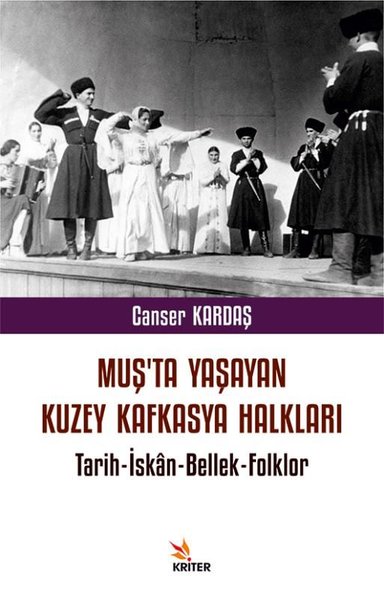 Canser KARDAŞ

MUŞ'TA YAŞAYAN KUZEY KAFKASYA HALKLARI

Tarih-İskân-Bellek-Folklor

KRITER